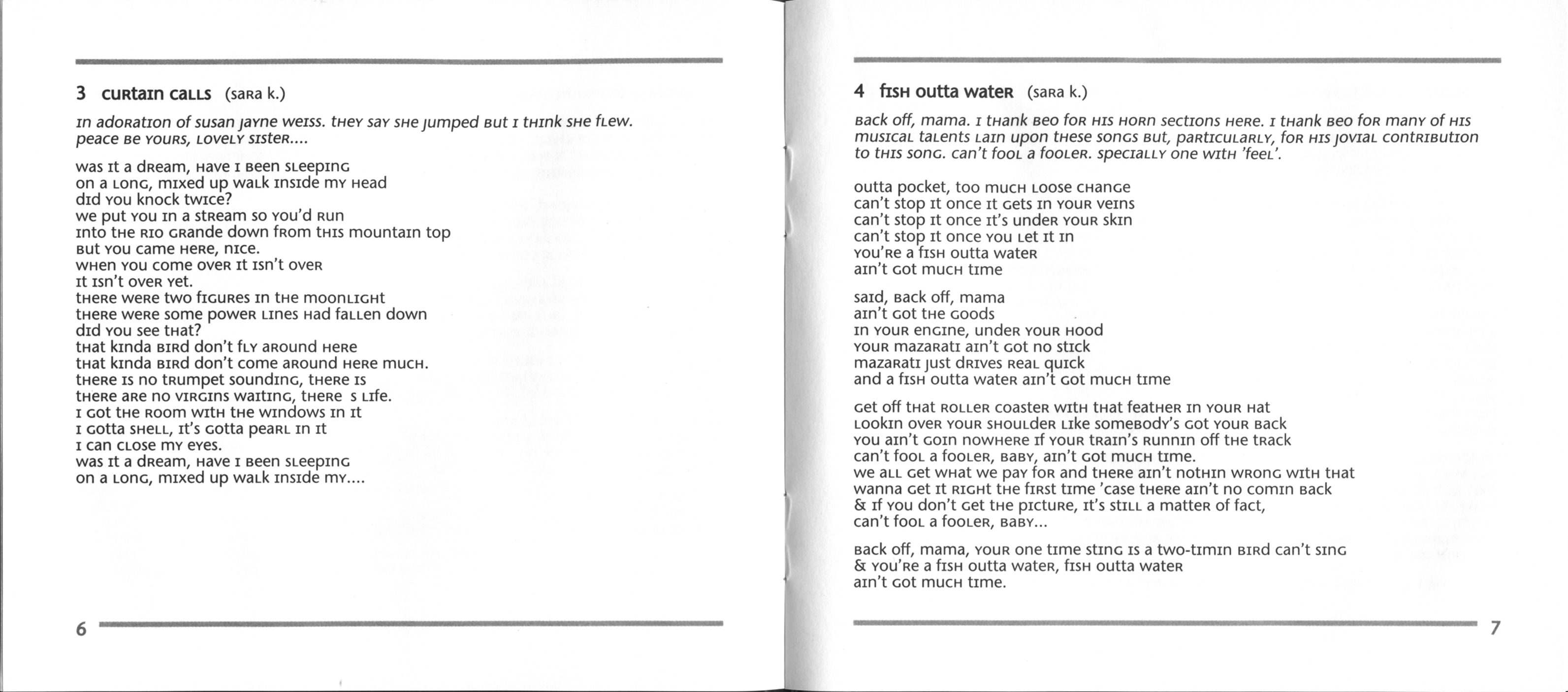 3 curtain calls (sara k.)

in adoration of susan jayne weiss. they say she jumped but i think she flew. peace be yours, lovely sister....

was it a dream, have i been sleeping
on a long, mixed up walk inside my head
did you knock twice?
we put you in a stream so you'd run
into the rio grande down from this mountain top
but you came here, nice.
when you come over it isn't over
it isn't over yet.
there were two figures in the moonlight
there were some power lines had fallen down
did you see that?
that kinda bird don't fly around here
that kinda bird don't come around here much.
there is no trumpet sounding, there is
there are no virgins waiting, there s life.
i got the room with the windows in it
i gotta shell, it's gotta pearl in it
i can close my eyes.
was it a dream, have i been sleeping
on a long, mixed up walk inside my....

6

4 fish outta water (sara k.)

back off, mama. i thank beo for his horn sections here. i thank beo for many of his musical talents lain upon these songs but, particularly, for his jovial contribution to this song. can't fool a fooler. specially one with 'feel'.

outta pocket, too much loose change
can't stop it once it gets in your veins
can't stop it once it's under your skin
can't stop it once you let it in
you're a fish outta water
ain't got much time

said, back off, mama
ain't got the goods
in your engine, under your hood
your mazarati ain't got no stick
mazarati just drives real quick
and a fish outta water ain't got much time

get off that roller coaster with that feather in your hat
lookin over your shoulder like somebody's got your back
you ain't goin nowhere if your train's runnin off the track
can't fool a fooler, baby, ain't got much time.
we all get what we pay for and there ain't nothin wrong with that
wanna get it right the first time 'case there ain't no comin back
& if you don't get the picture, it's still a matter of fact,
can't fool a fooler, baby...

back off, mama, your one time sting is a two-timin bird can't sing
& you're a fish outta water, fish outta water
ain't got much time.

7